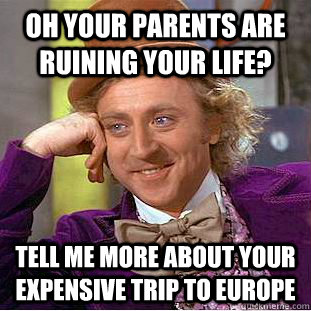 OH YOUR PARENTS ARE RUINING YOUR LIFE?

TELL ME MORE ABOUT YOUR EXPENSIVE TRIP TO EUROPE

quickmeme.com